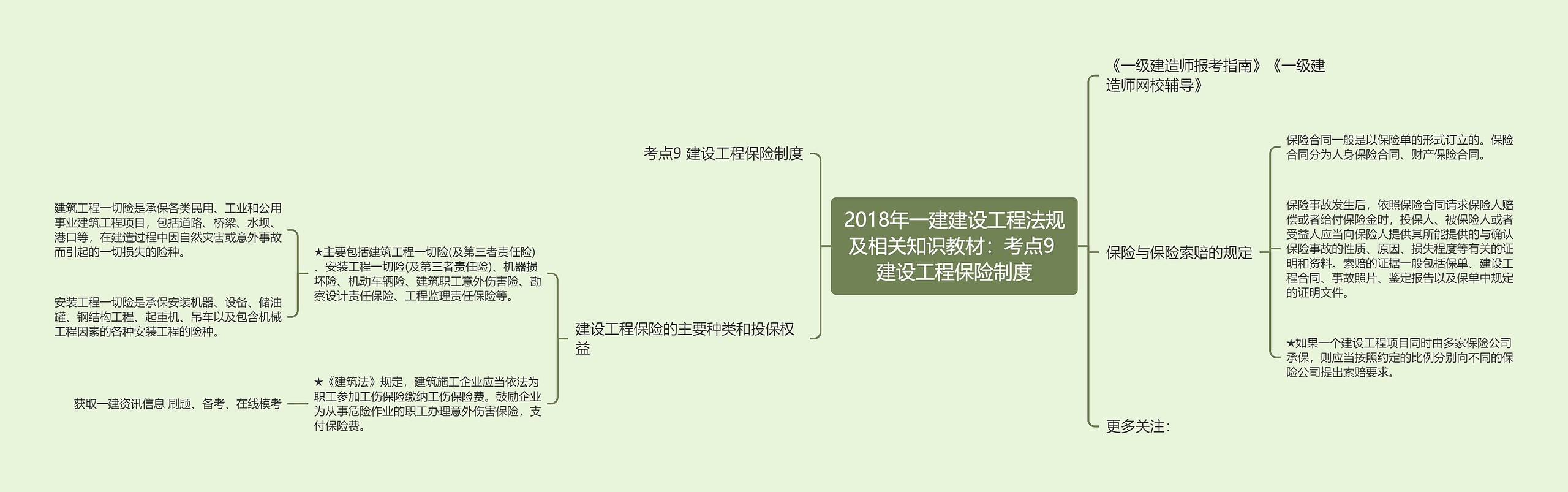 2018年一建建设工程法规及相关知识教材：考点9 建设工程保险制度

考点9 建设工程保险制度

建设工程保险的主要种类和投保权益

★主要包括建筑工程一切险(及第三者责任险)、安装工程一切险(及第三者责任险)、机器损坏险、机动车辆险、建筑职工意外伤害险、勘察设计责任保险、工程监理责任保险等。

建筑工程一切险是承保各类民用、工业和公用事业建筑工程项目，包括道路、桥梁、水坝、港口等，在建造过程中因自然灾害或意外事故而引起的一切损失的险种。

安装工程一切险是承保安装机器、设备、储油罐、钢结构工程、起重机、吊车以及包含机械工程因素的各种安装工程的险种。

★《建筑法》规定，建筑施工企业应当依法为职工参加工伤保险缴纳工伤保险费。鼓励企业为从事危险作业的职工办理意外伤害保险，支付保险费。

获取一建资讯信息 刷题、备考、在线模考

《一级建造师报考指南》《一级建造师网校辅导》

保险与保险索赔的规定

保险合同一般是以保险单的形式订立的。保险合同分为人身保险合同、财产保险合同。

保险事故发生后，依照保险合同请求保险人赔偿或者给付保险金时，投保人、被保险人或者受益人应当向保险人提供其所能提供的与确认保险事故的性质、原因、损失程度等有关的证明和资料。索赔的证据一般包括保单、建设工程合同、事故照片、鉴定报告以及保单中规定的证明文件。

★如果一个建设工程项目同时由多家保险公司承保，则应当按照约定的比例分别向不同的保险公司提出索赔要求。

更多关注：